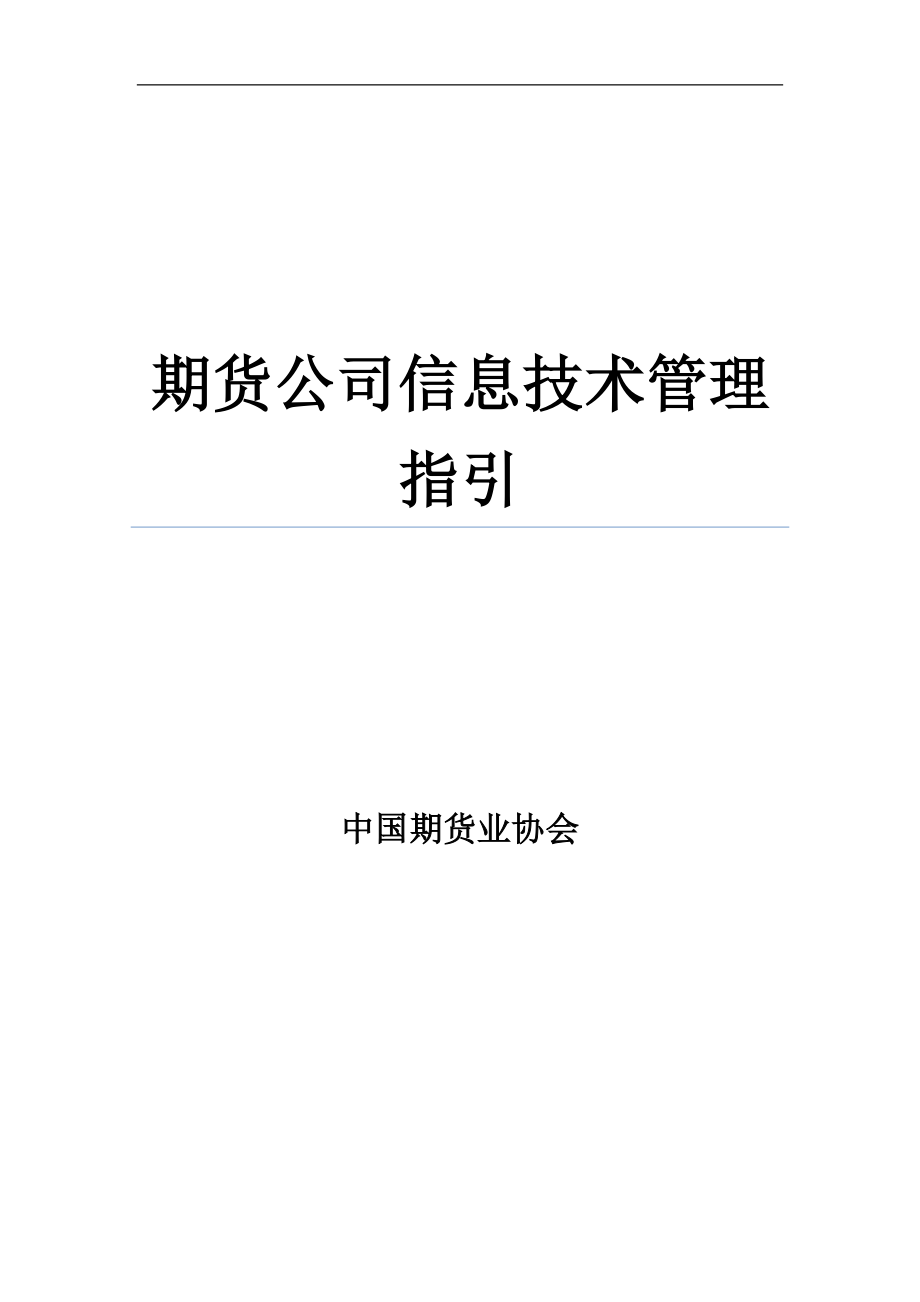 期货公司信息技术管理指引

中国期货业协会